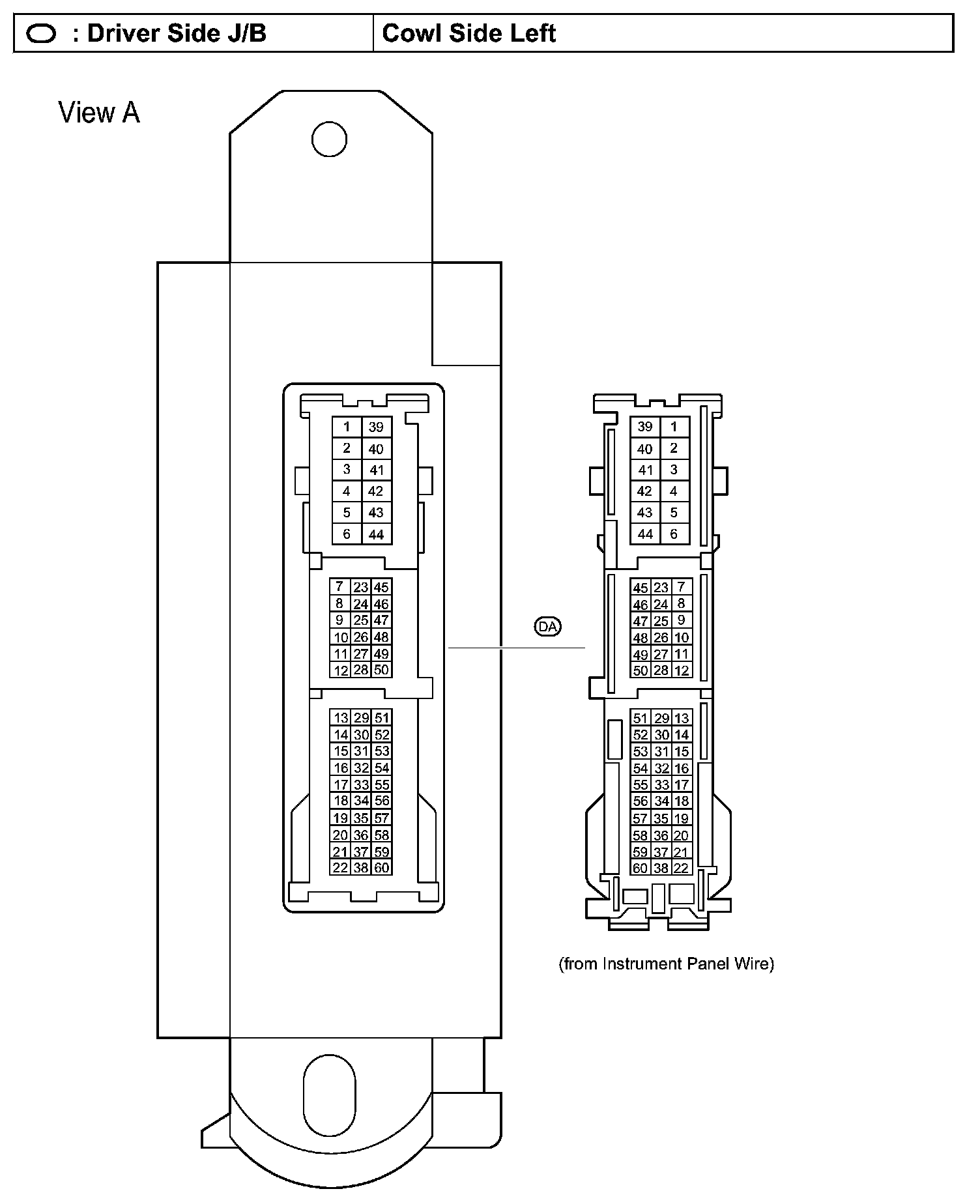 | : Driver Side J/B | Cowl Side Left |
|---|---|

View A

| 1 | 39 |
|---|---|
| 2 | 40 |
| 3 | 41 |
| 4 | 42 |
| 5 | 43 |
| 6 | 44 |

| 7 | 23 | 45 |
|---|---|---|
| 8 | 24 | 46 |
| 9 | 25 | 47 |
| 10 | 26 | 48 |
| 11 | 27 | 49 |
| 12 | 28 | 50 |

| 13 | 29 | 51 |
|---|---|---|
| 14 | 30 | 52 |
| 15 | 31 | 53 |
| 16 | 32 | 54 |
| 17 | 33 | 55 |
| 18 | 34 | 56 |
| 19 | 35 | 57 |
| 20 | 36 | 58 |
| 21 | 37 | 59 |
| 22 | 38 | 60 |

DA

| 39 | 1 |
|---|---|
| 40 | 2 |
| 41 | 3 |
| 42 | 4 |
| 43 | 5 |
| 44 | 6 |

| 45 | 23 | 7 |
|---|---|---|
| 46 | 24 | 8 |
| 47 | 25 | 9 |
| 48 | 26 | 10 |
| 49 | 27 | 11 |
| 50 | 28 | 12 |

| 51 | 29 | 13 |
|---|---|---|
| 52 | 30 | 14 |
| 53 | 31 | 15 |
| 54 | 32 | 16 |
| 55 | 33 | 17 |
| 56 | 34 | 18 |
| 57 | 35 | 19 |
| 58 | 36 | 20 |
| 59 | 37 | 21 |
| 60 | 38 | 22 |

(from Instrument Panel Wire)